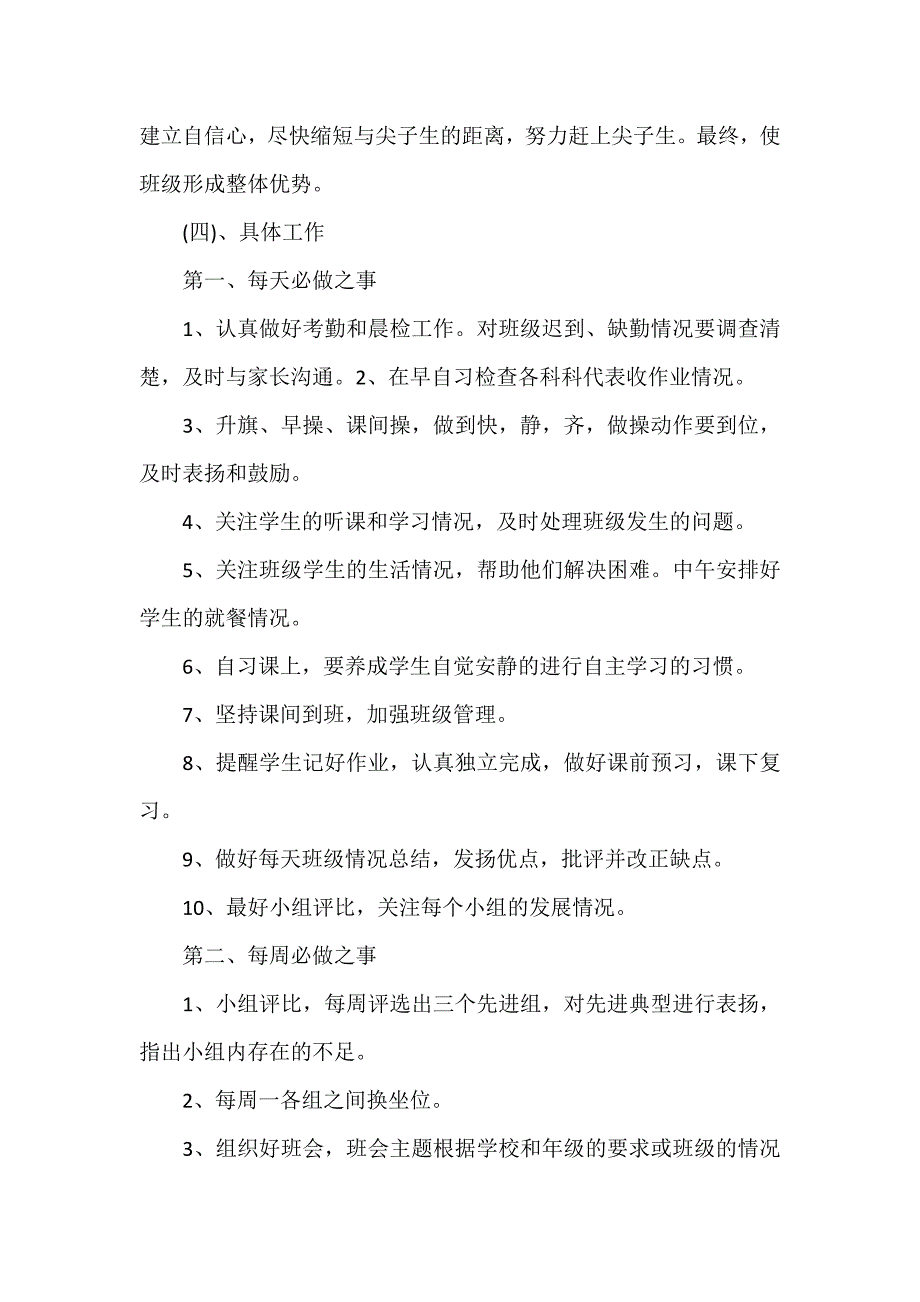 建立自信心，尽快缩短与尖子生的距离，努力赶上尖子生。最终，使班级形成整体优势。

(四)、具体工作

第一、每天必做之事

1、认真做好考勤和晨检工作。对班级迟到、缺勤情况要调查清楚，及时与家长沟通。2、在早自习检查各科科代表收作业情况。

3、升旗、早操、课间操，做到快，静，齐，做操动作要到位，及时表扬和鼓励。

4、关注学生的听课和学习情况，及时处理班级发生的问题。

5、关注班级学生的生活情况，帮助他们解决困难。中午安排好学生的就餐情况。

6、自习课上，要养成学生自觉安静的进行自主学习的习惯。

7、坚持课间到班，加强班级管理。

8、提醒学生记好作业，认真独立完成，做好课前预习，课下复习。

9、做好每天班级情况总结，发扬优点，批评并改正缺点。

10、最好小组评比，关注每个小组的发展情况。

第二、每周必做之事

1、小组评比，每周评选出三个先进组，对先进典型进行表扬，指出小组内存在的不足。

2、每周一各组之间换坐位。

3、组织好班会，班会主题根据学校和年级的要求或班级的情况